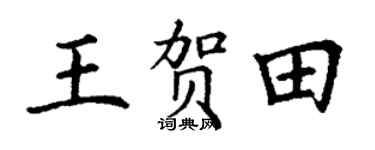 王贺田
词典网